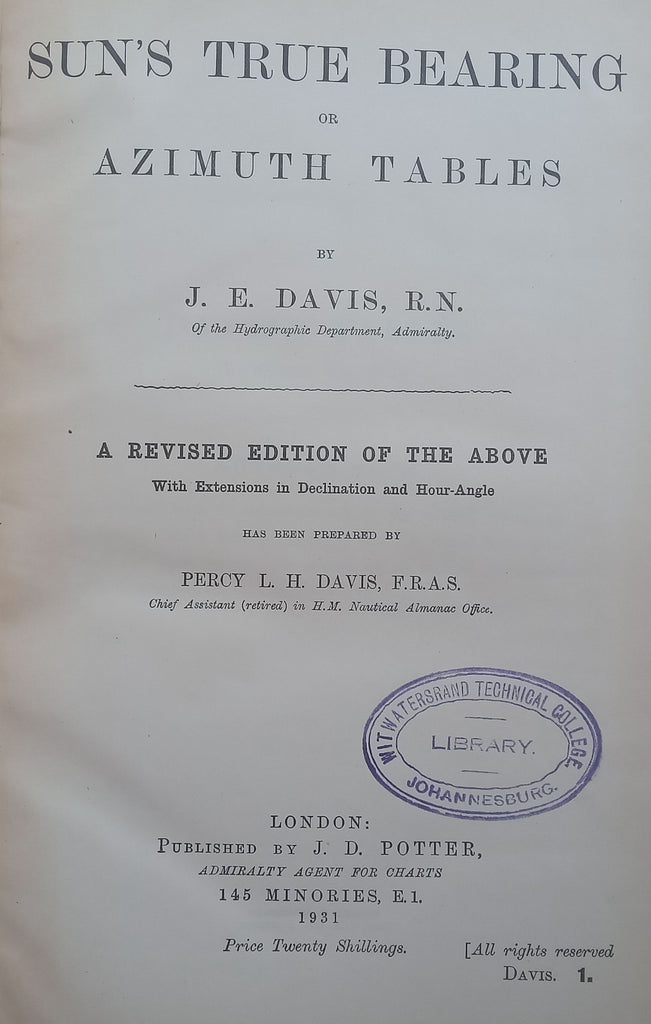 SUN'S TRUE BEARING

OR

AZIMUTH TABLES

BY

J. E. DAVIS, R.N.

Of the Hydrographic Department, Admiralty.

A REVISED EDITION OF THE ABOVE

With Extensions in Declination and Hour-Angle

HAS BEEN PREPARED BY

PERCY L. H. DAVIS, F.R.A.S.

Chief Assistant (retired) in H.M. Nautical Almanac Office.

WITWATERSRAND TECHNICAL COLLEGE
LIBRARY.
JOHANNESBURG.

LONDON:
PUBLISHED BY J. D. POTTER,
ADMIRALTY AGENT FOR CHARTS
145 MINORIES, E.1.
1931

Price Twenty Shillings.

[All rights reserved

DAVIS. 1.